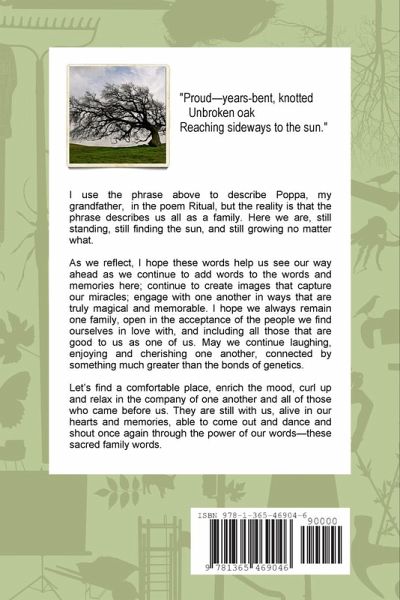 "Proud—years-bent, knotted
Unbroken oak
Reaching sideways to the sun."

I use the phrase above to describe Poppa, my grandfather, in the poem Ritual, but the reality is that the phrase describes us all as a family. Here we are, still standing, still finding the sun, and still growing no matter what.

As we reflect, I hope these words help us see our way ahead as we continue to add words to the words and memories here; continue to create images that capture our miracles; engage with one another in ways that are truly magical and memorable. I hope we always remain one family, open in the acceptance of the people we find ourselves in love with, and including all those that are good to us as one of us. May we continue laughing, enjoying and cherishing one another, connected by something much greater than the bonds of genetics.

Let's find a comfortable place, enrich the mood, curl up and relax in the company of one another and all of those who came before us. They are still with us, alive in our hearts and memories, able to come out and dance and shout once again through the power of our words—these sacred family words.

ISBN 978-1-365-46904-6
90000
9 781365 469046